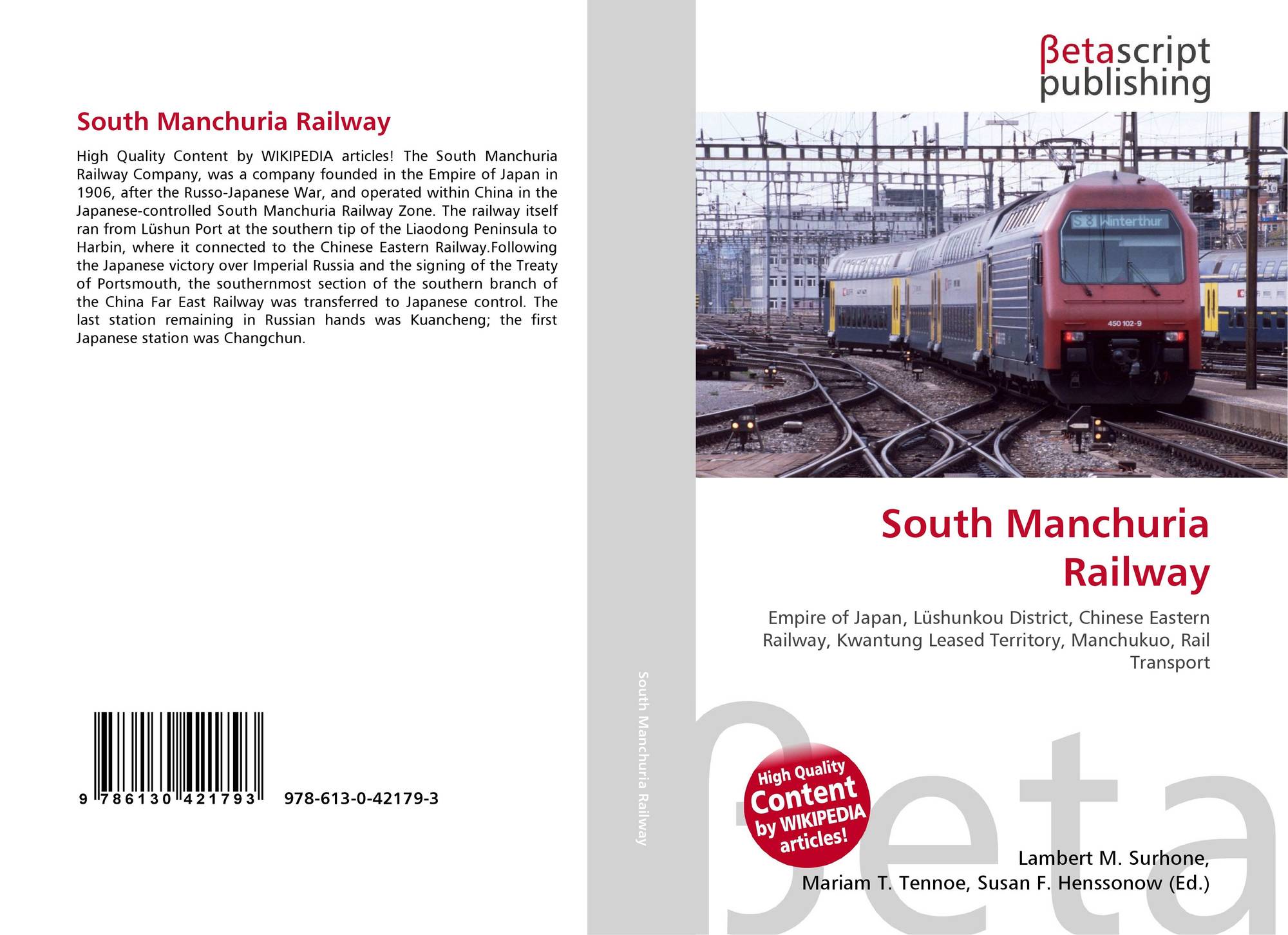 South Manchuria Railway

High Quality Content by WIKIPEDIA articles! The South Manchuria Railway Company, was a company founded in the Empire of Japan in 1906, after the Russo-Japanese War, and operated within China in the Japanese-controlled South Manchuria Railway Zone. The railway itself ran from Lüshun Port at the southern tip of the Liaodong Peninsula to Harbin, where it connected to the Chinese Eastern Railway.Following the Japanese victory over Imperial Russia and the signing of the Treaty of Portsmouth, the southernmost section of the southern branch of the China Far East Railway was transferred to Japanese control. The last station remaining in Russian hands was Kuancheng; the first Japanese station was Changchun.

9 786130 421793 978-613-0-42179-3

South Manchuria Railway

βetascript publishing

S 8 Winterthur

450 102-9

South Manchuria Railway

Empire of Japan, Lüshunkou District, Chinese Eastern Railway, Kwantung Leased Territory, Manchukuo, Rail Transport

High Quality Content by WIKIPEDIA articles!

βeta

Lambert M. Surhone, Mariam T. Tennoe, Susan F. Henssonow (Ed.)